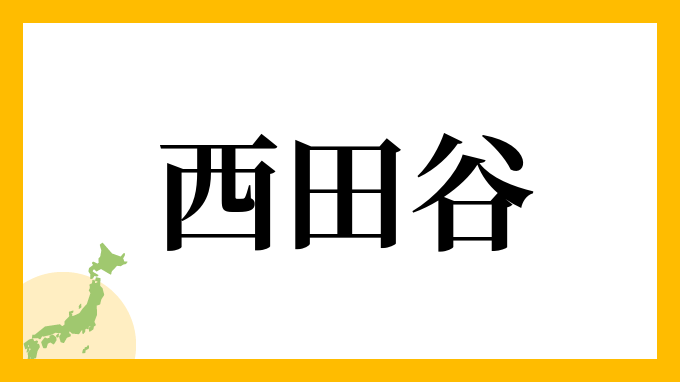 西田谷